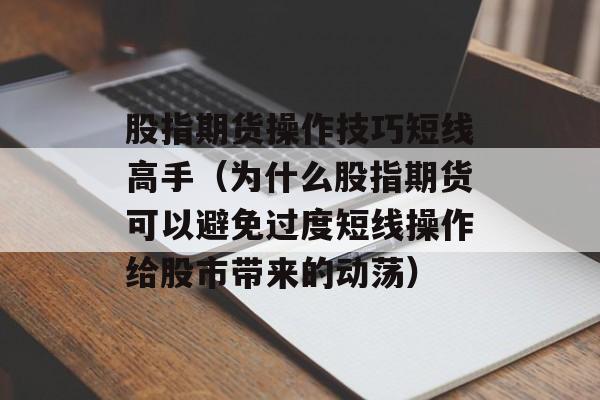 股指期货操作技巧短线高手（为什么股指期货可以避免过度短线操作给股市带来的动荡）